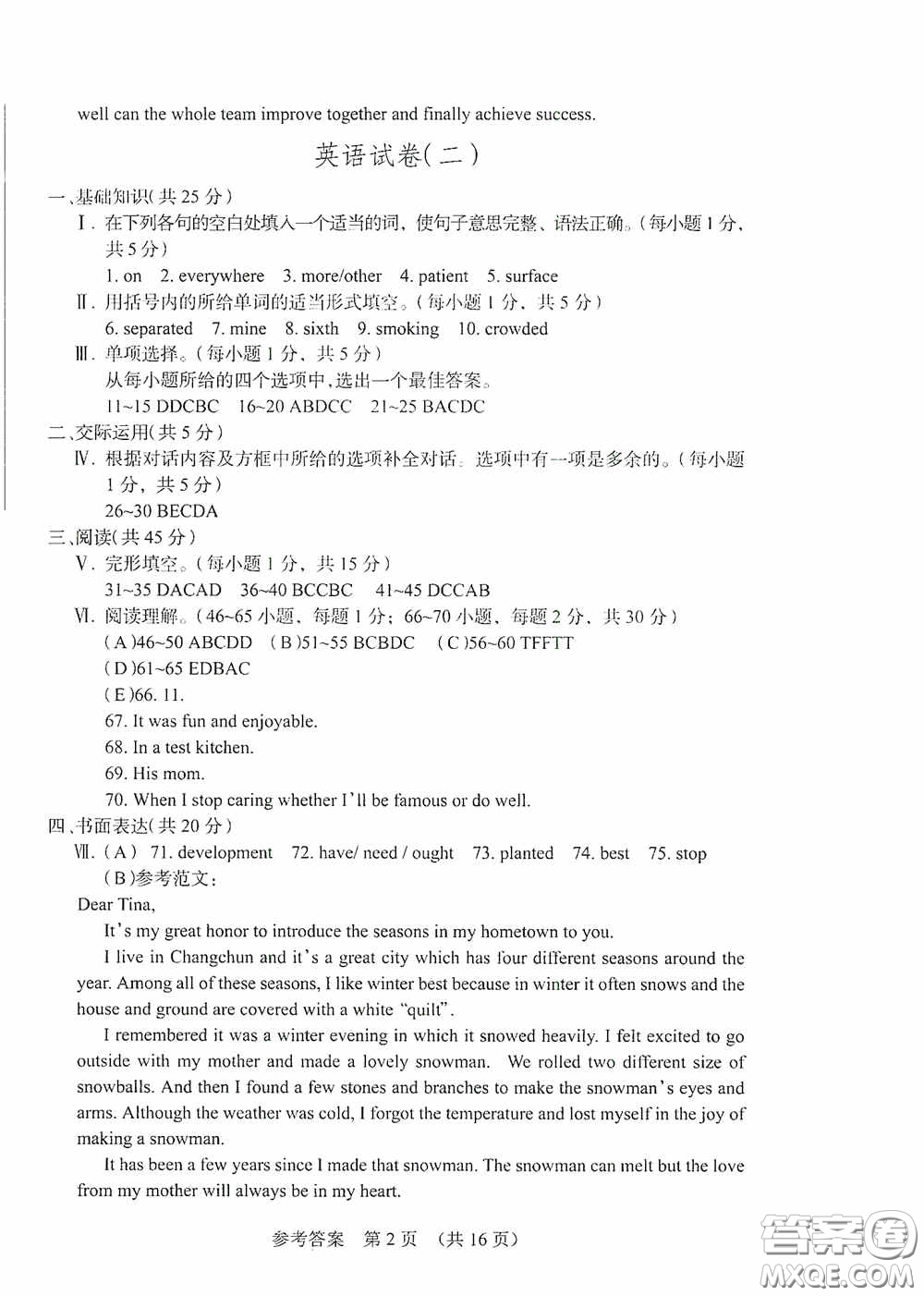 well can the whole team improve together and finally achieve success.

英语试卷(二)

一、基础知识(共 25 分)

Ⅰ. 在下列各句的空白处填入一个适当的词，使句子意思完整、语法正确。(每小题 1 分，共 5 分)

1. on  2. everywhere  3. more/other  4. patient  5. surface

Ⅱ. 用括号内的所给单词的适当形式填空。(每小题 1 分，共 5 分)

6. separated  7. mine  8. sixth  9. smoking  10. crowded

Ⅲ. 单项选择。(每小题 1 分，共 5 分)

从每小题所给的四个选项中，选出一个最佳答案。

11~15 DDCBC  16~20 ABDCC  21~25 BACDC

二、交际运用(共 5 分)

Ⅳ. 根据对话内容及方框中所给的选项补全对话。选项中有一项是多余的。(每小题 1 分，共 5 分)

26~30 BECDA

三、阅读(共 45 分)

Ⅴ. 完形填空。(每小题 1 分，共 15 分)

31~35 DACAD  36~40 BCCBC  41~45 DCCAB

Ⅵ. 阅读理解。(46~65 小题，每题 1 分；66~70 小题，每题 2 分，共 30 分)

(A)46~50 ABCDD  (B)51~55 BCBDC  (C)56~60 TFFTT

(D)61~65 EDBAC

(E)66. 11.

67. It was fun and enjoyable.

68. In a test kitchen.

69. His mom.

70. When I stop caring whether I'll be famous or do well.

四、书面表达(共 20 分)

Ⅶ. (A) 71. development  72. have/ need / ought  73. planted  74. best  75. stop

(B)参考范文：

Dear Tina,

It's my great honor to introduce the seasons in my hometown to you.

I live in Changchun and it's a great city which has four different seasons around the year. Among all of these seasons, I like winter best because in winter it often snows and the house and ground are covered with a white "quilt".

I remembered it was a winter evening in which it snowed heavily. I felt excited to go outside with my mother and made a lovely snowman. We rolled two different size of snowballs. And then I found a few stones and branches to make the snowman's eyes and arms. Although the weather was cold, I forgot the temperature and lost myself in the joy of making a snowman.

It has been a few years since I made that snowman. The snowman can melt but the love from my mother will always be in my heart.

参考答案 第 2 页 (共 16 页)

答案圈 MXQE.COM